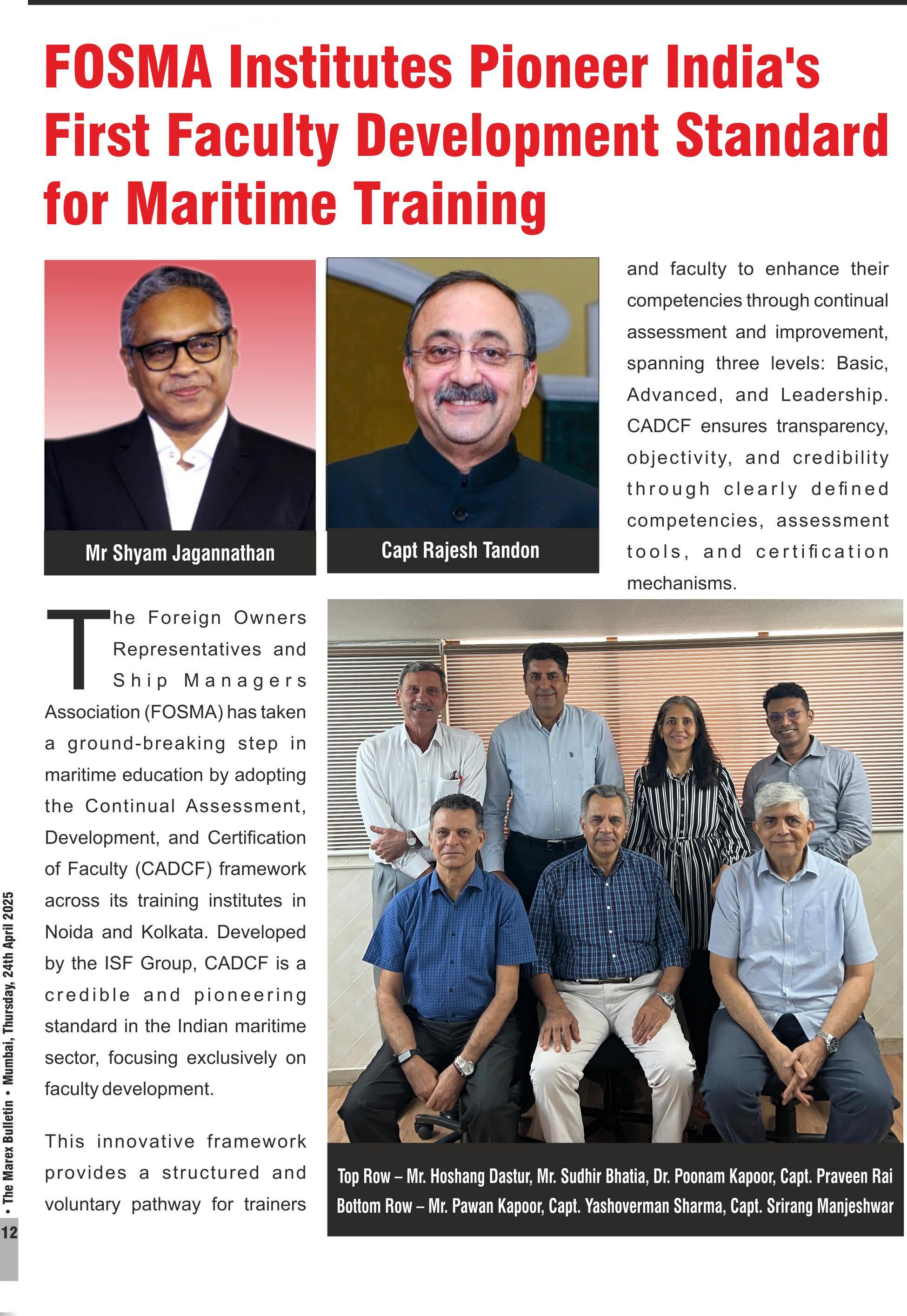 FOSMA Institutes Pioneer India's First Faculty Development Standard for Maritime Training

Mr Shyam Jagannathan

Capt Rajesh Tandon

The Foreign Owners Representatives and Ship Managers Association (FOSMA) has taken a ground-breaking step in maritime education by adopting the Continual Assessment, Development, and Certification of Faculty (CADCF) framework across its training institutes in Noida and Kolkata. Developed by the ISF Group, CADCF is a credible and pioneering standard in the Indian maritime sector, focusing exclusively on faculty development.

This innovative framework provides a structured and voluntary pathway for trainers and faculty to enhance their competencies through continual assessment and improvement, spanning three levels: Basic, Advanced, and Leadership. CADCF ensures transparency, objectivity, and credibility through clearly defined competencies, assessment tools, and certification mechanisms.

Top Row – Mr. Hoshang Dastur, Mr. Sudhir Bhatia, Dr. Poonam Kapoor, Capt. Praveen Rai
Bottom Row – Mr. Pawan Kapoor, Capt. Yashoverman Sharma, Capt. Srirang Manjeshwar

• The Marex Bulletin • Mumbai, Thursday, 24th April 2025

12